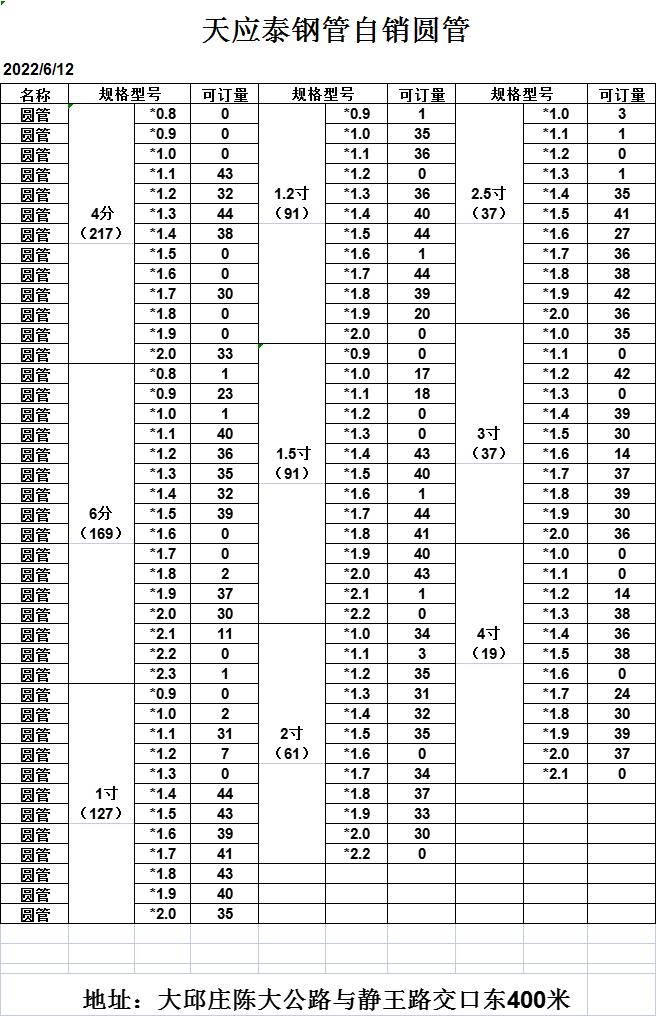 天应泰钢管自销圆管

2022/6/12

| 名称 | 规格型号 | | 可订量 | 规格型号 | | 可订量 | 规格型号 | | 可订量 |
|---|---|---|---|---|---|---|---|---|---|
| 圆管 | 4分（217） | *0.8 | 0 | 1.2寸（91） | *0.9 | 1 | 2.5寸（37） | *1.0 | 3 |
| 圆管 | | *0.9 | 0 | | *1.0 | 35 | | *1.1 | 1 |
| 圆管 | | *1.0 | 0 | | *1.1 | 36 | | *1.2 | 0 |
| 圆管 | | *1.1 | 43 | | *1.2 | 0 | | *1.3 | 1 |
| 圆管 | | *1.2 | 32 | | *1.3 | 36 | | *1.4 | 35 |
| 圆管 | | *1.3 | 44 | | *1.4 | 40 | | *1.5 | 41 |
| 圆管 | | *1.4 | 38 | | *1.5 | 44 | | *1.6 | 27 |
| 圆管 | | *1.5 | 0 | | *1.6 | 1 | | *1.7 | 36 |
| 圆管 | | *1.6 | 0 | | *1.7 | 44 | | *1.8 | 38 |
| 圆管 | | *1.7 | 30 | | *1.8 | 39 | | *1.9 | 42 |
| 圆管 | | *1.8 | 0 | | *1.9 | 20 | | *2.0 | 36 |
| 圆管 | | *1.9 | 0 | | *2.0 | 0 | 3寸（37） | *1.0 | 35 |
| 圆管 | | *2.0 | 33 | 1.5寸（91） | *0.9 | 0 | | *1.1 | 0 |
| 圆管 | 6分（169） | *0.8 | 1 | | *1.0 | 17 | | *1.2 | 42 |
| 圆管 | | *0.9 | 23 | | *1.1 | 18 | | *1.3 | 0 |
| 圆管 | | *1.0 | 1 | | *1.2 | 0 | | *1.4 | 39 |
| 圆管 | | *1.1 | 40 | | *1.3 | 0 | | *1.5 | 30 |
| 圆管 | | *1.2 | 36 | | *1.4 | 43 | | *1.6 | 14 |
| 圆管 | | *1.3 | 35 | | *1.5 | 40 | | *1.7 | 37 |
| 圆管 | | *1.4 | 32 | | *1.6 | 1 | | *1.8 | 39 |
| 圆管 | | *1.5 | 39 | | *1.7 | 44 | | *1.9 | 30 |
| 圆管 | | *1.6 | 0 | | *1.8 | 41 | | *2.0 | 36 |
| 圆管 | | *1.7 | 0 | | *1.9 | 40 | 4寸（19） | *1.0 | 0 |
| 圆管 | | *1.8 | 2 | | *2.0 | 43 | | *1.1 | 0 |
| 圆管 | | *1.9 | 37 | | *2.1 | 1 | | *1.2 | 14 |
| 圆管 | | *2.0 | 30 | | *2.2 | 0 | | *1.3 | 38 |
| 圆管 | | *2.1 | 11 | 2寸（61） | *1.0 | 34 | | *1.4 | 36 |
| 圆管 | | *2.2 | 0 | | *1.1 | 3 | | *1.5 | 38 |
| 圆管 | | *2.3 | 1 | | *1.2 | 35 | | *1.6 | 0 |
| 圆管 | 1寸（127） | *0.9 | 0 | | *1.3 | 31 | | *1.7 | 24 |
| 圆管 | | *1.0 | 2 | | *1.4 | 32 | | *1.8 | 30 |
| 圆管 | | *1.1 | 31 | | *1.5 | 35 | | *1.9 | 39 |
| 圆管 | | *1.2 | 7 | | *1.6 | 0 | | *2.0 | 37 |
| 圆管 | | *1.3 | 0 | | *1.7 | 34 | | *2.1 | 0 |
| 圆管 | | *1.4 | 44 | | *1.8 | 37 | | | |
| 圆管 | | *1.5 | 43 | | *1.9 | 33 | | | |
| 圆管 | | *1.6 | 39 | | *2.0 | 30 | | | |
| 圆管 | | *1.7 | 41 | | *2.2 | 0 | | | |
| 圆管 | | *1.8 | 43 | | | | | | |
| 圆管 | | *1.9 | 40 | | | | | | |
| 圆管 | | *2.0 | 35 | | | | | | |

地址：大邱庄陈大公路与静王路交口东400米